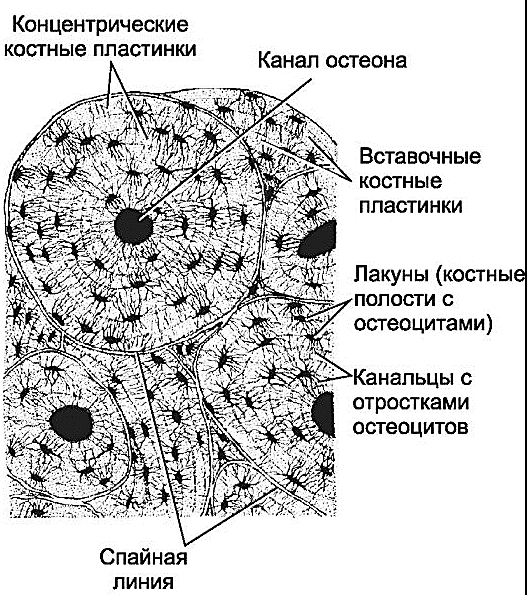 Концентрические костные пластинки

Канал остеона

Вставочные костные пластинки

Лакуны (костные полости с остеоцитами)

Канальцы с отростками остеоцитов

Спайная линия